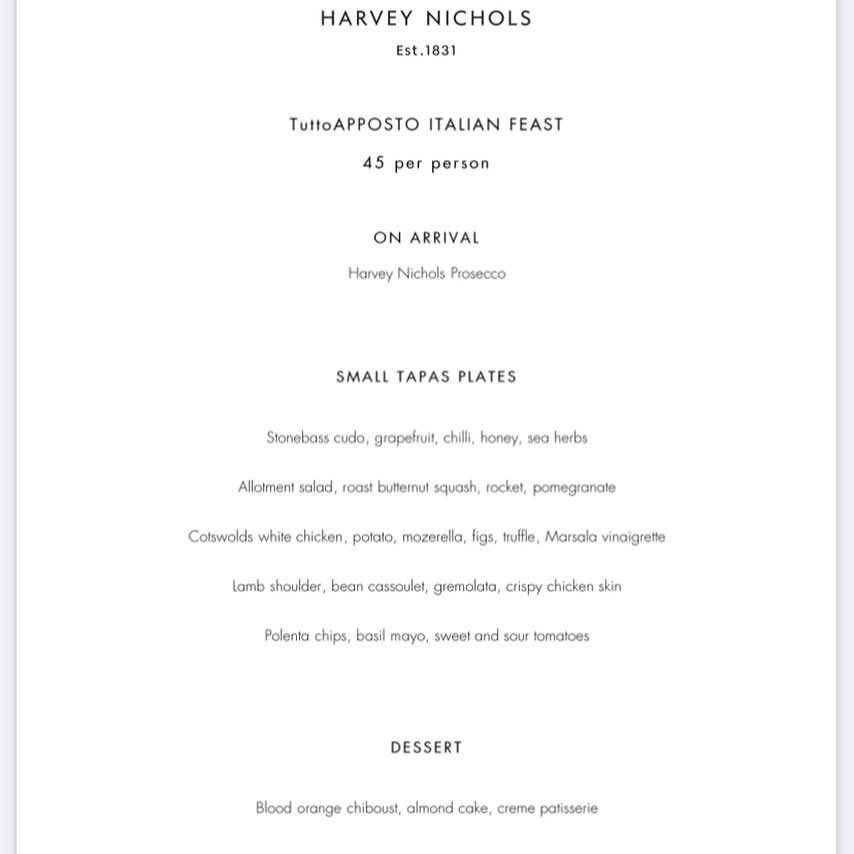 HARVEY NICHOLS

Est.1831

TuttoAPPOSTO ITALIAN FEAST

45 per person

ON ARRIVAL

Harvey Nichols Prosecco

SMALL TAPAS PLATES

Stonebass cudo, grapefruit, chilli, honey, sea herbs

Allotment salad, roast butternut squash, rocket, pomegranate

Cotswolds white chicken, potato, mozerella, figs, truffle, Marsala vinaigrette

Lamb shoulder, bean cassoulet, gremolata, crispy chicken skin

Polenta chips, basil mayo, sweet and sour tomatoes

DESSERT

Blood orange chiboust, almond cake, creme patisserie